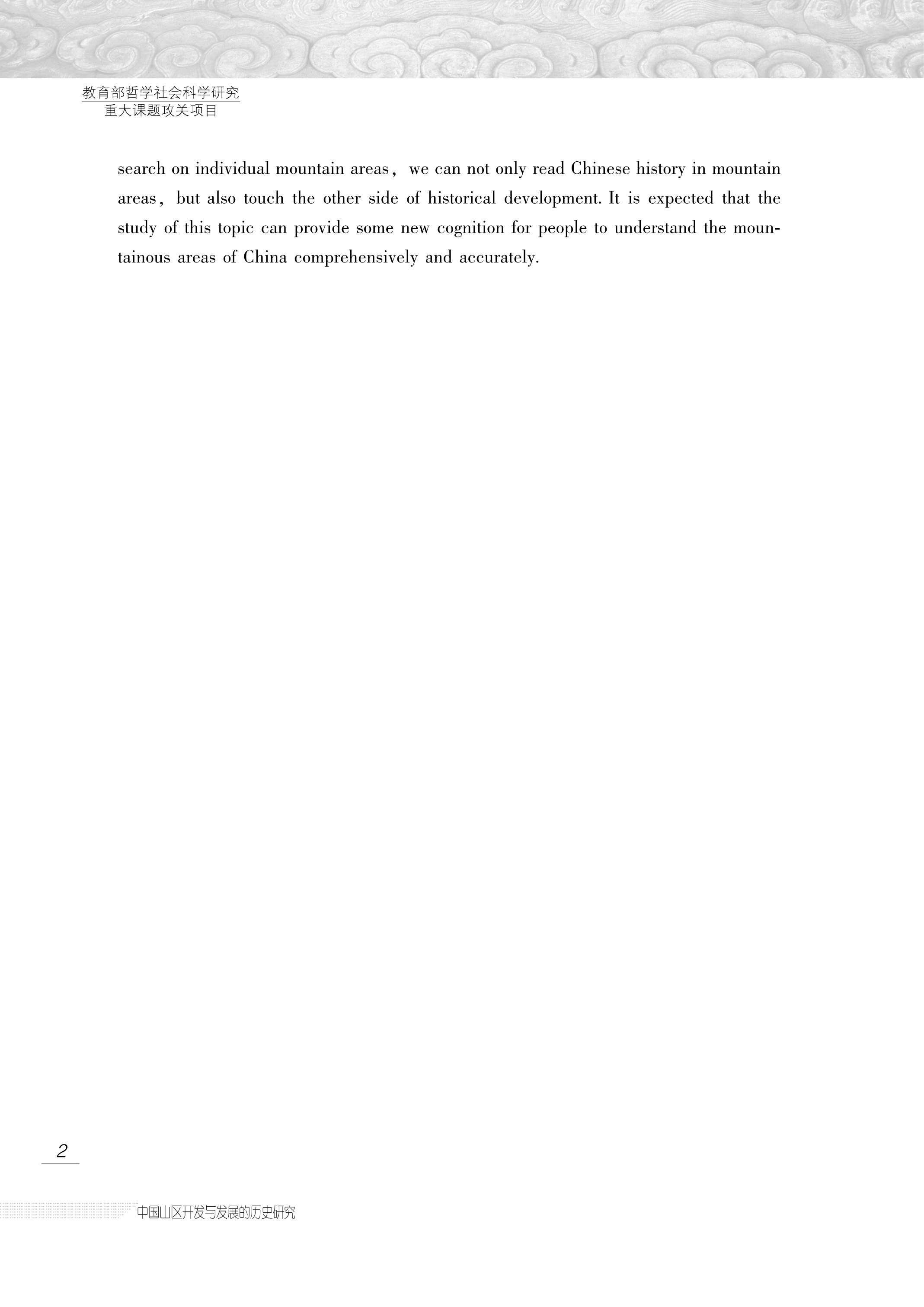 教育部哲学社会科学研究
重大课题攻关项目

search on individual mountain areas, we can not only read Chinese history in mountain areas, but also touch the other side of historical development. It is expected that the study of this topic can provide some new cognition for people to understand the mountainous areas of China comprehensively and accurately.

2

中国山区开发与发展的历史研究